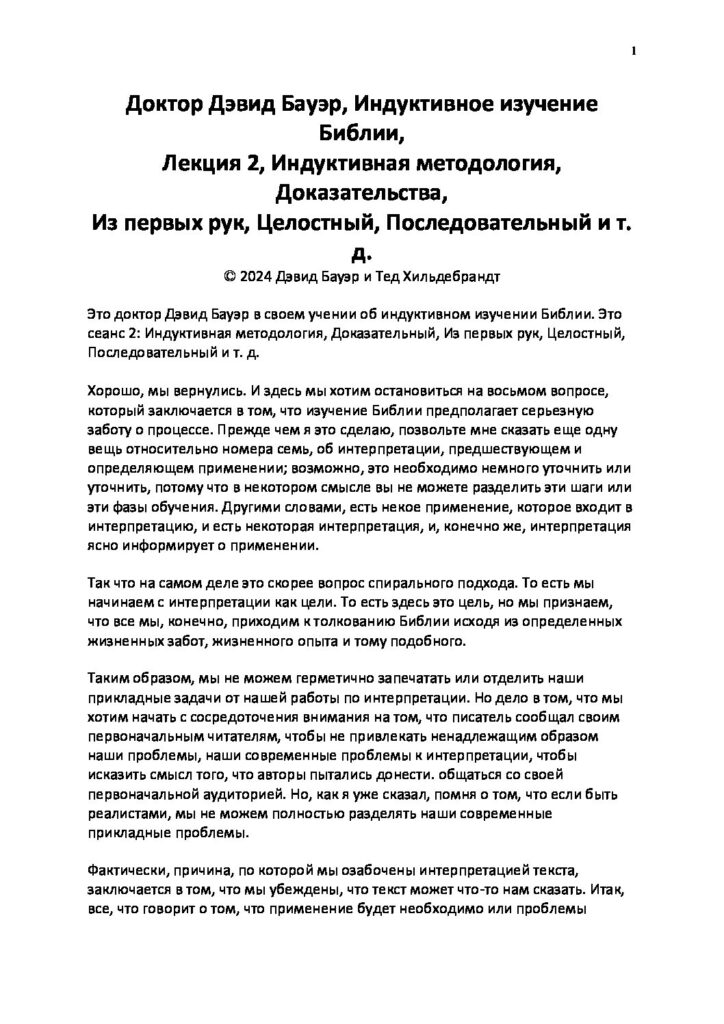 1

Доктор Дэвид Бауэр, Индуктивное изучение Библии,
Лекция 2, Индуктивная методология, Доказательства,
Из первых рук, Целостный, Последовательный и т. д.

© 2024 Дэвид Бауэр и Тед Хильдебрандт

Это доктор Дэвид Бауэр в своем учении об индуктивном изучении Библии. Это сеанс 2: Индуктивная методология, Доказательный, Из первых рук, Целостный, Последовательный и т. д.

Хорошо, мы вернулись. И здесь мы хотим остановиться на восьмом вопросе, который заключается в том, что изучение Библии предполагает серьезную заботу о процессе. Прежде чем я это сделаю, позвольте мне сказать еще одну вещь относительно номера семь, об интерпретации, предшествующем и определяющем применении; возможно, это необходимо немного уточнить или уточнить, потому что в некотором смысле вы не можете разделить эти шаги или эти фазы обучения. Другими словами, есть некое применение, которое входит в интерпретацию, и есть некоторая интерпретация, и, конечно же, интерпретация ясно информирует о применении.

Так что на самом деле это скорее вопрос спирального подхода. То есть мы начинаем с интерпретации как цели. То есть здесь это цель, но мы признаем, что все мы, конечно, приходим к толкованию Библии исходя из определенных жизненных забот, жизненного опыта и тому подобного.

Таким образом, мы не можем герметично запечатать или отделить наши прикладные задачи от нашей работы по интерпретации. Но дело в том, что мы хотим начать с сосредоточения внимания на том, что писатель сообщал своим первоначальным читателям, чтобы не привлекать ненадлежащим образом наши проблемы, наши современные проблемы к интерпретации, чтобы исказить смысл того, что авторы пытались донести. общаться со своей первоначальной аудиторией. Но, как я уже сказал, помня о том, что если быть реалистами, мы не можем полностью разделять наши современные прикладные проблемы.

Фактически, причина, по которой мы озабочены интерпретацией текста, заключается в том, что мы убеждены, что текст может что-то нам сказать. Итак, все, что говорит о том, что применение будет необходимо или проблемы